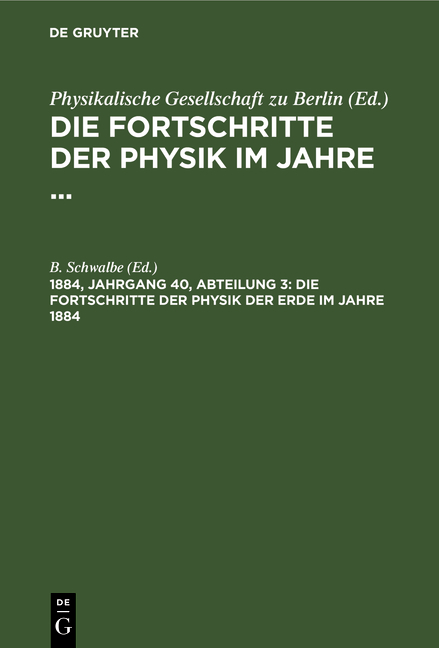 DE GRUYTER

Physikalische Gesellschaft zu Berlin (Ed.)
DIE FORTSCHRITTE DER PHYSIK IM JAHRE ...

B. Schwalbe (Ed.)
1884, JAHRGANG 40, ABTEILUNG 3: DIE FORTSCHRITTE DER PHYSIK DER ERDE IM JAHRE 1884

DE
G